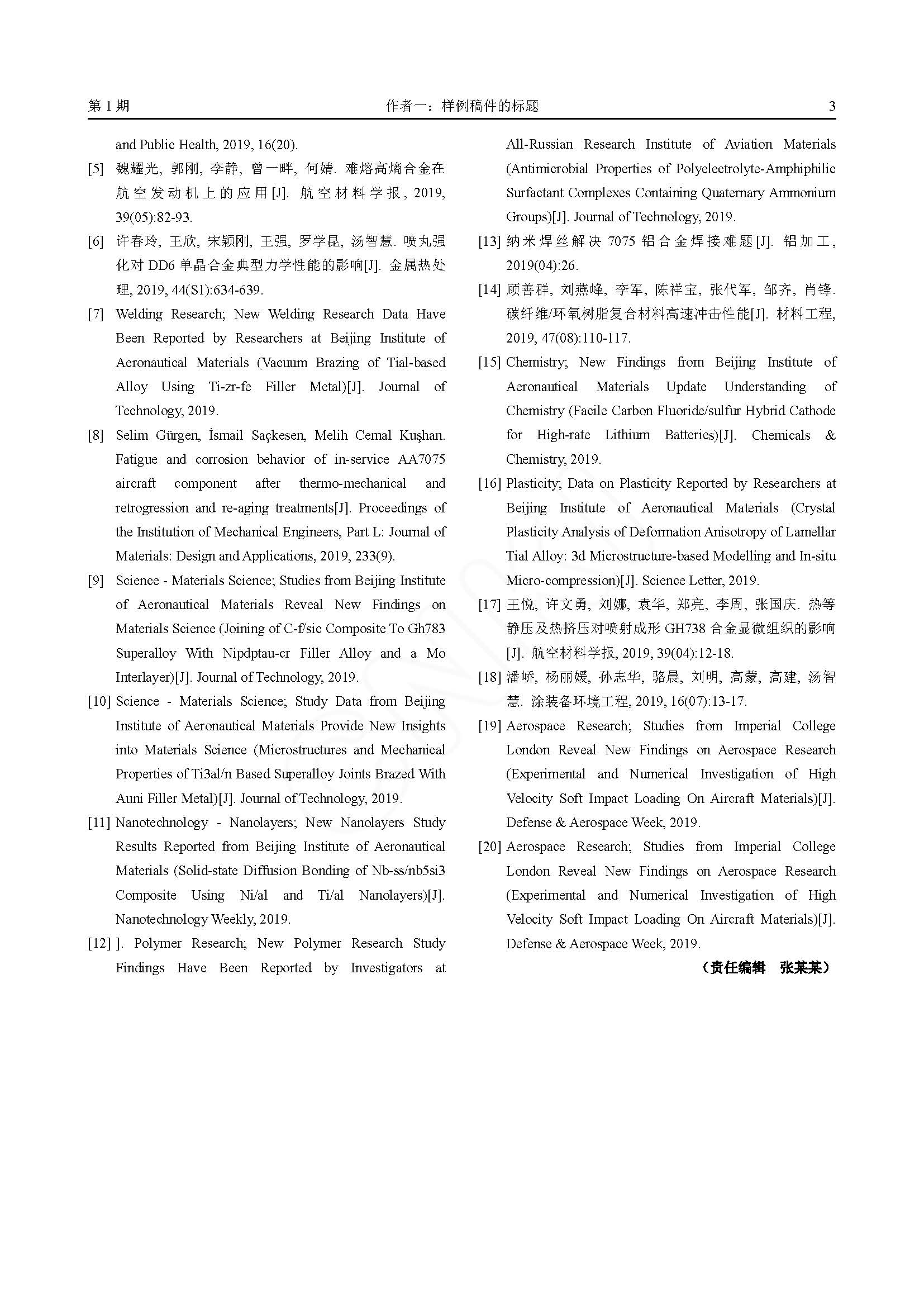 第 1 期　　作者一：样例稿件的标题　　3

and Public Health, 2019, 16(20).

[5] 魏耀光, 郭刚, 李静, 曾一畔, 何婧. 难熔高熵合金在航空发动机上的应用[J]. 航空材料学报, 2019, 39(05):82-93.

[6] 许春玲, 王欣, 宋颖刚, 王强, 罗学昆, 汤智慧. 喷丸强化对 DD6 单晶合金典型力学性能的影响[J]. 金属热处理, 2019, 44(S1):634-639.

[7] Welding Research; New Welding Research Data Have Been Reported by Researchers at Beijing Institute of Aeronautical Materials (Vacuum Brazing of Tial-based Alloy Using Ti-zr-fe Filler Metal)[J]. Journal of Technology, 2019.

[8] Selim Gürgen, İsmail Saçkesen, Melih Cemal Kuşhan. Fatigue and corrosion behavior of in-service AA7075 aircraft component after thermo-mechanical and retrogression and re-aging treatments[J]. Proceedings of the Institution of Mechanical Engineers, Part L: Journal of Materials: Design and Applications, 2019, 233(9).

[9] Science - Materials Science; Studies from Beijing Institute of Aeronautical Materials Reveal New Findings on Materials Science (Joining of C-f/sic Composite To Gh783 Superalloy With Nipdptau-cr Filler Alloy and a Mo Interlayer)[J]. Journal of Technology, 2019.

[10] Science - Materials Science; Study Data from Beijing Institute of Aeronautical Materials Provide New Insights into Materials Science (Microstructures and Mechanical Properties of Ti3al/n Based Superalloy Joints Brazed With Auni Filler Metal)[J]. Journal of Technology, 2019.

[11] Nanotechnology - Nanolayers; New Nanolayers Study Results Reported from Beijing Institute of Aeronautical Materials (Solid-state Diffusion Bonding of Nb-ss/nb5si3 Composite Using Ni/al and Ti/al Nanolayers)[J]. Nanotechnology Weekly, 2019.

[12] ]. Polymer Research; New Polymer Research Study Findings Have Been Reported by Investigators at All-Russian Research Institute of Aviation Materials (Antimicrobial Properties of Polyelectrolyte-Amphiphilic Surfactant Complexes Containing Quaternary Ammonium Groups)[J]. Journal of Technology, 2019.

[13] 纳米焊丝解决 7075 铝合金焊接难题[J]. 铝加工, 2019(04):26.

[14] 顾善群, 刘燕峰, 李军, 陈祥宝, 张代军, 邹齐, 肖锋. 碳纤维/环氧树脂复合材料高速冲击性能[J]. 材料工程, 2019, 47(08):110-117.

[15] Chemistry; New Findings from Beijing Institute of Aeronautical Materials Update Understanding of Chemistry (Facile Carbon Fluoride/sulfur Hybrid Cathode for High-rate Lithium Batteries)[J]. Chemicals & Chemistry, 2019.

[16] Plasticity; Data on Plasticity Reported by Researchers at Beijing Institute of Aeronautical Materials (Crystal Plasticity Analysis of Deformation Anisotropy of Lamellar Tial Alloy: 3d Microstructure-based Modelling and In-situ Micro-compression)[J]. Science Letter, 2019.

[17] 王悦, 许文勇, 刘娜, 袁华, 郑亮, 李周, 张国庆. 热等静压及热挤压对喷射成形 GH738 合金显微组织的影响[J]. 航空材料学报, 2019, 39(04):12-18.

[18] 潘峤, 杨丽媛, 孙志华, 骆晨, 刘明, 高蒙, 高建, 汤智慧. 涂装备环境工程, 2019, 16(07):13-17.

[19] Aerospace Research; Studies from Imperial College London Reveal New Findings on Aerospace Research (Experimental and Numerical Investigation of High Velocity Soft Impact Loading On Aircraft Materials)[J]. Defense & Aerospace Week, 2019.

[20] Aerospace Research; Studies from Imperial College London Reveal New Findings on Aerospace Research (Experimental and Numerical Investigation of High Velocity Soft Impact Loading On Aircraft Materials)[J]. Defense & Aerospace Week, 2019.

（责任编辑　张某某）